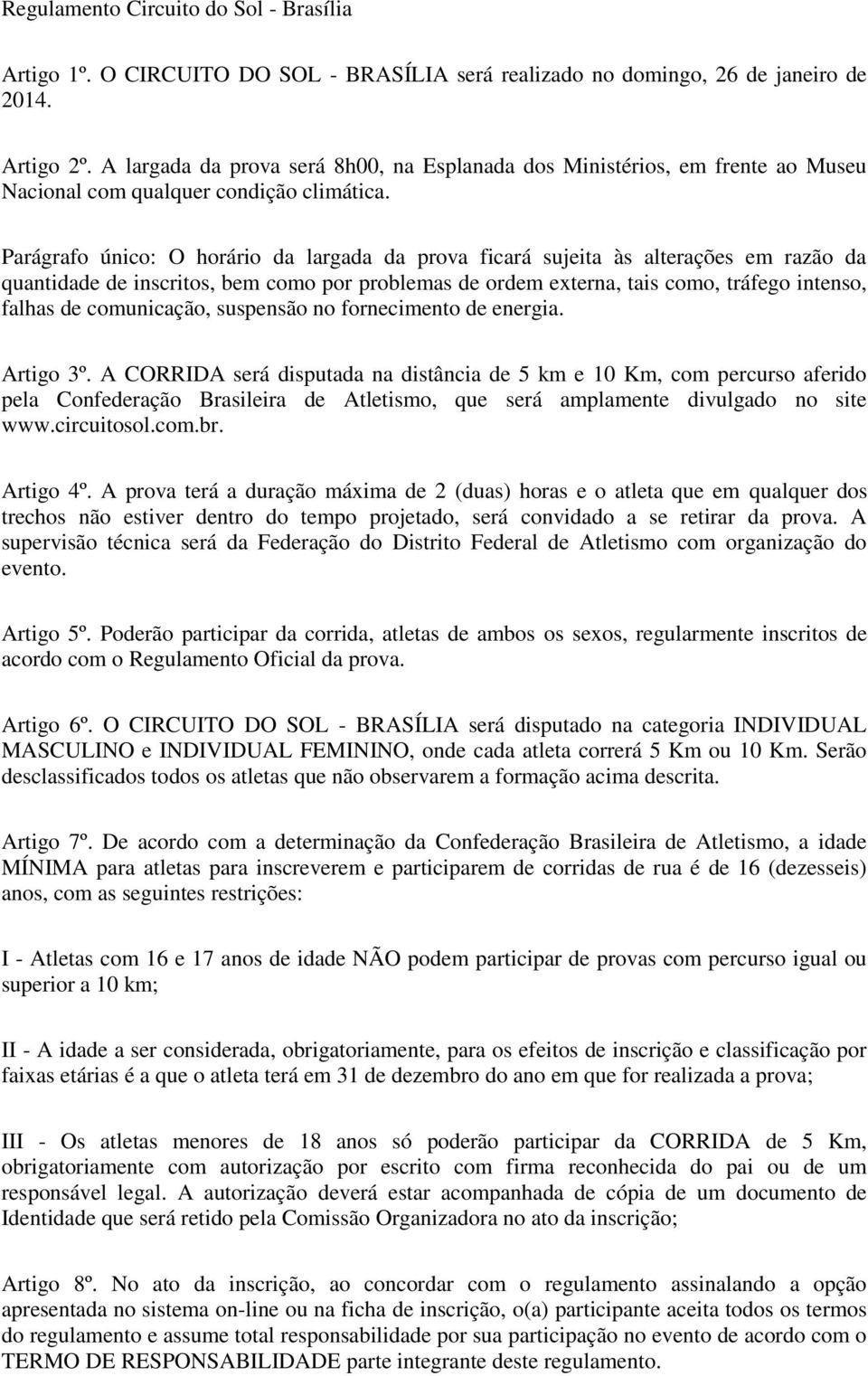 Regulamento Circuito do Sol - Brasília

Artigo 1º. O CIRCUITO DO SOL - BRASÍLIA será realizado no domingo, 26 de janeiro de 2014.

Artigo 2º. A largada da prova será 8h00, na Esplanada dos Ministérios, em frente ao Museu Nacional com qualquer condição climática.

Parágrafo único: O horário da largada da prova ficará sujeita às alterações em razão da quantidade de inscritos, bem como por problemas de ordem externa, tais como, tráfego intenso, falhas de comunicação, suspensão no fornecimento de energia.

Artigo 3º. A CORRIDA será disputada na distância de 5 km e 10 Km, com percurso aferido pela Confederação Brasileira de Atletismo, que será amplamente divulgado no site www.circuitosol.com.br.

Artigo 4º. A prova terá a duração máxima de 2 (duas) horas e o atleta que em qualquer dos trechos não estiver dentro do tempo projetado, será convidado a se retirar da prova. A supervisão técnica será da Federação do Distrito Federal de Atletismo com organização do evento.

Artigo 5º. Poderão participar da corrida, atletas de ambos os sexos, regularmente inscritos de acordo com o Regulamento Oficial da prova.

Artigo 6º. O CIRCUITO DO SOL - BRASÍLIA será disputado na categoria INDIVIDUAL MASCULINO e INDIVIDUAL FEMININO, onde cada atleta correrá 5 Km ou 10 Km. Serão desclassificados todos os atletas que não observarem a formação acima descrita.

Artigo 7º. De acordo com a determinação da Confederação Brasileira de Atletismo, a idade MÍNIMA para atletas para inscreverem e participarem de corridas de rua é de 16 (dezesseis) anos, com as seguintes restrições:

I - Atletas com 16 e 17 anos de idade NÃO podem participar de provas com percurso igual ou superior a 10 km;

II - A idade a ser considerada, obrigatoriamente, para os efeitos de inscrição e classificação por faixas etárias é a que o atleta terá em 31 de dezembro do ano em que for realizada a prova;

III - Os atletas menores de 18 anos só poderão participar da CORRIDA de 5 Km, obrigatoriamente com autorização por escrito com firma reconhecida do pai ou de um responsável legal. A autorização deverá estar acompanhada de cópia de um documento de Identidade que será retido pela Comissão Organizadora no ato da inscrição;

Artigo 8º. No ato da inscrição, ao concordar com o regulamento assinalando a opção apresentada no sistema on-line ou na ficha de inscrição, o(a) participante aceita todos os termos do regulamento e assume total responsabilidade por sua participação no evento de acordo com o TERMO DE RESPONSABILIDADE parte integrante deste regulamento.